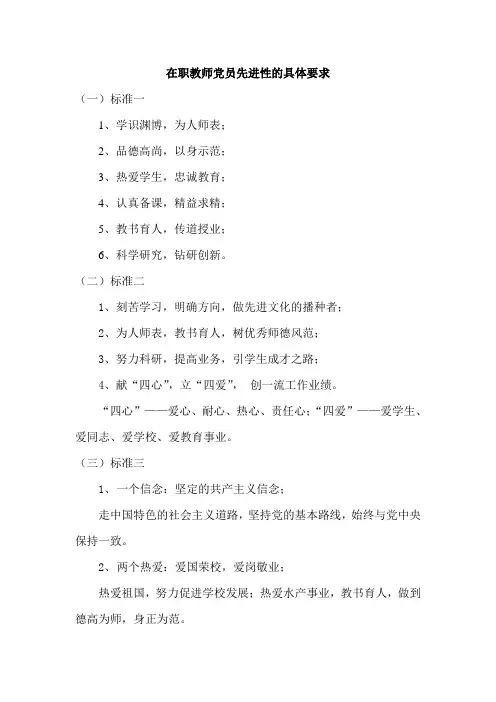 在职教师党员先进性的具体要求

（一）标准一

1、学识渊博，为人师表；

2、品德高尚，以身示范；

3、热爱学生，忠诚教育；

4、认真备课，精益求精；

5、教书育人，传道授业；

6、科学研究，钻研创新。

（二）标准二

1、刻苦学习，明确方向，做先进文化的播种者；

2、为人师表，教书育人，树优秀师德风范；

3、努力科研，提高业务，引学生成才之路；

4、献“四心”，立“四爱”，创一流工作业绩。

“四心”——爱心、耐心、热心、责任心；“四爱”——爱学生、爱同志、爱学校、爱教育事业。

（三）标准三

1、一个信念：坚定的共产主义信念；

走中国特色的社会主义道路，坚持党的基本路线，始终与党中央保持一致。

2、两个热爱：爱国荣校，爱岗敬业；

热爱祖国，努力促进学校发展；热爱水产事业，教书育人，做到德高为师，身正为范。